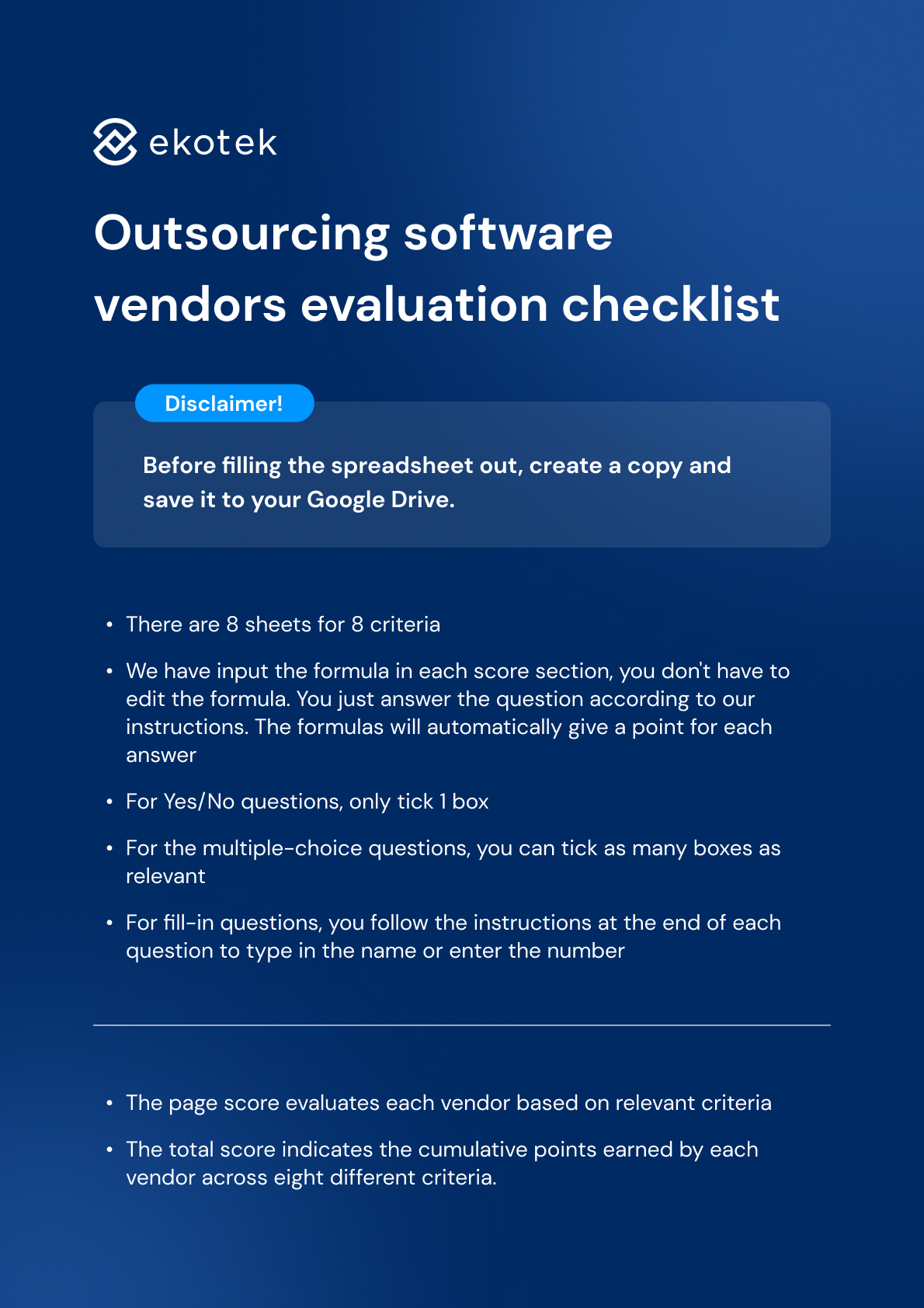 ekotek

Outsourcing software vendors evaluation checklist

Disclaimer!

Before filling the spreadsheet out, create a copy and save it to your Google Drive.

• There are 8 sheets for 8 criteria
• We have input the formula in each score section, you don't have to edit the formula. You just answer the question according to our instructions. The formulas will automatically give a point for each answer
• For Yes/No questions, only tick 1 box
• For the multiple-choice questions, you can tick as many boxes as relevant
• For fill-in questions, you follow the instructions at the end of each question to type in the name or enter the number

• The page score evaluates each vendor based on relevant criteria
• The total score indicates the cumulative points earned by each vendor across eight different criteria.